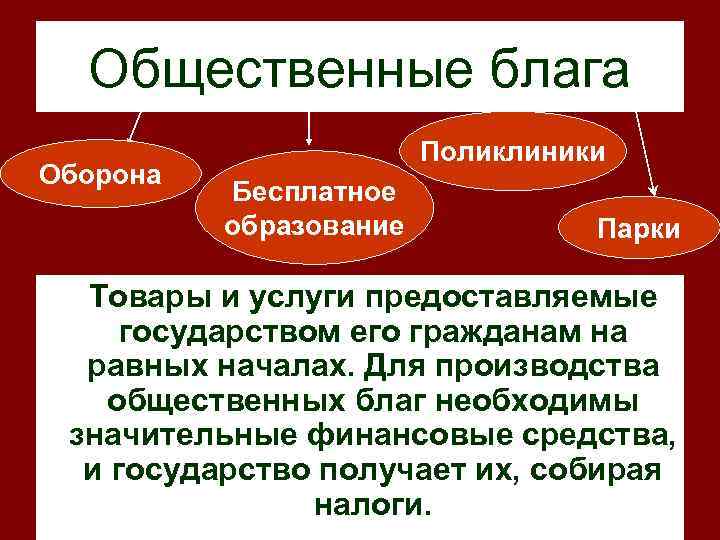 Общественные блага

Оборона

Бесплатное образование

Поликлиники

Парки

Товары и услуги предоставляемые государством его гражданам на равных началах. Для производства общественных благ необходимы значительные финансовые средства, и государство получает их, собирая налоги.